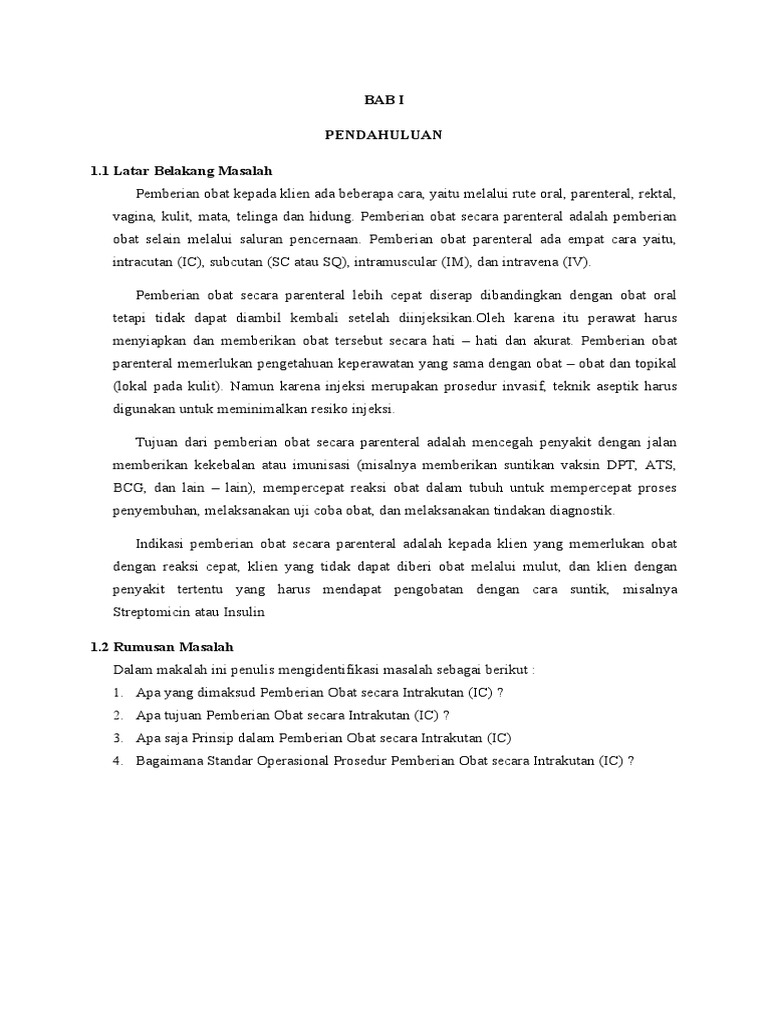 BAB I

PENDAHULUAN

1.1 Latar Belakang Masalah

Pemberian obat kepada klien ada beberapa cara, yaitu melalui rute oral, parenteral, rektal, vagina, kulit, mata, telinga dan hidung. Pemberian obat secara parenteral adalah pemberian obat selain melalui saluran pencernaan. Pemberian obat parenteral ada empat cara yaitu, intracutan (IC), subcutan (SC atau SQ), intramuscular (IM), dan intravena (IV).

Pemberian obat secara parenteral lebih cepat diserap dibandingkan dengan obat oral tetapi tidak dapat diambil kembali setelah diinjeksikan.Oleh karena itu perawat harus menyiapkan dan memberikan obat tersebut secara hati – hati dan akurat. Pemberian obat parenteral memerlukan pengetahuan keperawatan yang sama dengan obat – obat dan topikal (lokal pada kulit). Namun karena injeksi merupakan prosedur invasif, teknik aseptik harus digunakan untuk meminimalkan resiko injeksi.

Tujuan dari pemberian obat secara parenteral adalah mencegah penyakit dengan jalan memberikan kekebalan atau imunisasi (misalnya memberikan suntikan vaksin DPT, ATS, BCG, dan lain – lain), mempercepat reaksi obat dalam tubuh untuk mempercepat proses penyembuhan, melaksanakan uji coba obat, dan melaksanakan tindakan diagnostik.

Indikasi pemberian obat secara parenteral adalah kepada klien yang memerlukan obat dengan reaksi cepat, klien yang tidak dapat diberi obat melalui mulut, dan klien dengan penyakit tertentu yang harus mendapat pengobatan dengan cara suntik, misalnya Streptomicin atau Insulin

1.2 Rumusan Masalah

Dalam makalah ini penulis mengidentifikasi masalah sebagai berikut :

1. Apa yang dimaksud Pemberian Obat secara Intrakutan (IC) ?
2. Apa tujuan Pemberian Obat secara Intrakutan (IC) ?
3. Apa saja Prinsip dalam Pemberian Obat secara Intrakutan (IC)
4. Bagaimana Standar Operasional Prosedur Pemberian Obat secara Intrakutan (IC) ?